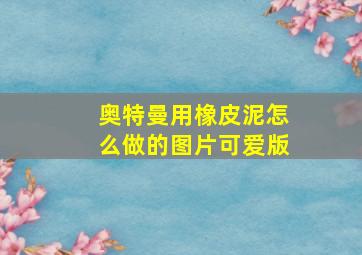 奥特曼用橡皮泥怎么做的图片可爱版